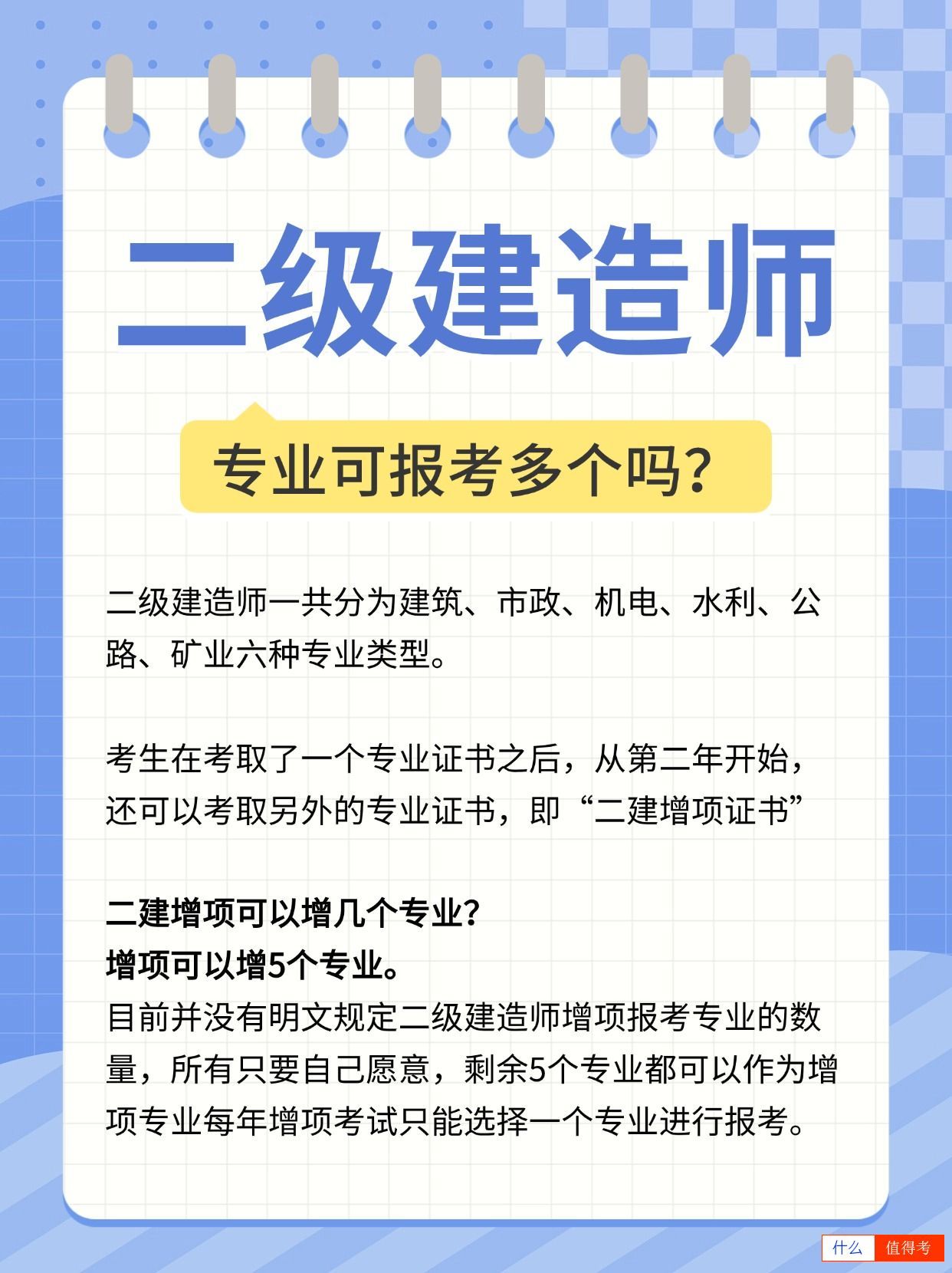 二级建造师

专业可报考多个吗?

二级建造师一共分为建筑、市政、机电、水利、公路、矿业六种专业类型。

考生在考取了一个专业证书之后，从第二年开始，还可以考取另外的专业证书，即“二建增项证书”

二建增项可以增几个专业?
增项可以增5个专业。
目前并没有明文规定二级建造师增项报考专业的数量，所有只要自己愿意，剩余5个专业都可以作为增项专业每年增项考试只能选择一个专业进行报考。

什么 值得考